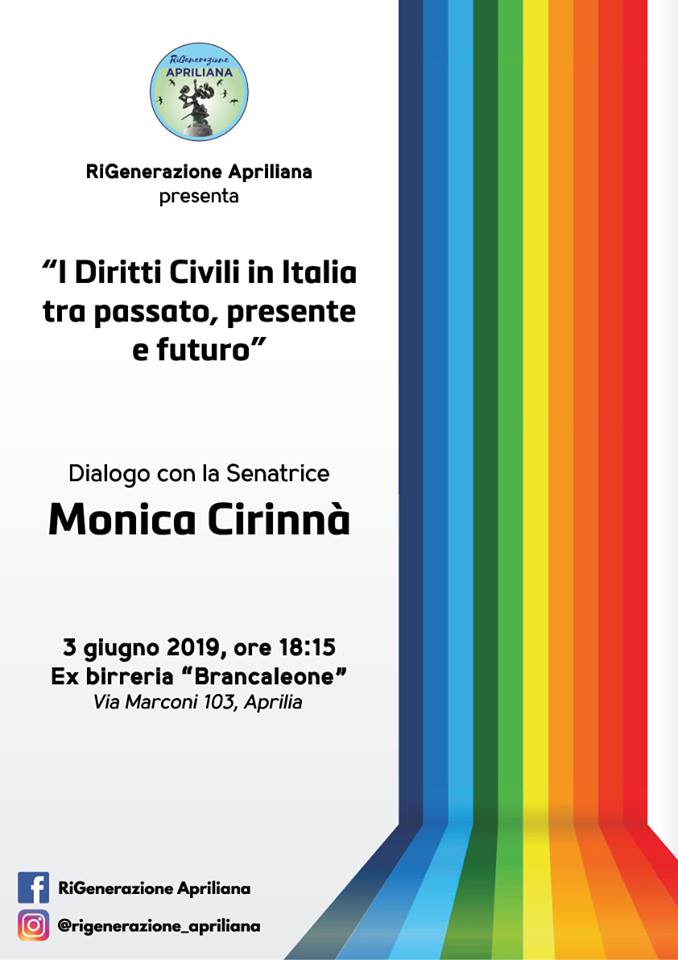 RiGenerazione
APRILIANA

RiGenerazione Apriliana
presenta

"I Diritti Civili in Italia tra passato, presente e futuro"

Dialogo con la Senatrice
Monica Cirinnà

3 giugno 2019, ore 18:15
Ex birreria "Brancaleone"
Via Marconi 103, Aprilia

RiGenerazione Apriliana
@rigenerazione_apriliana